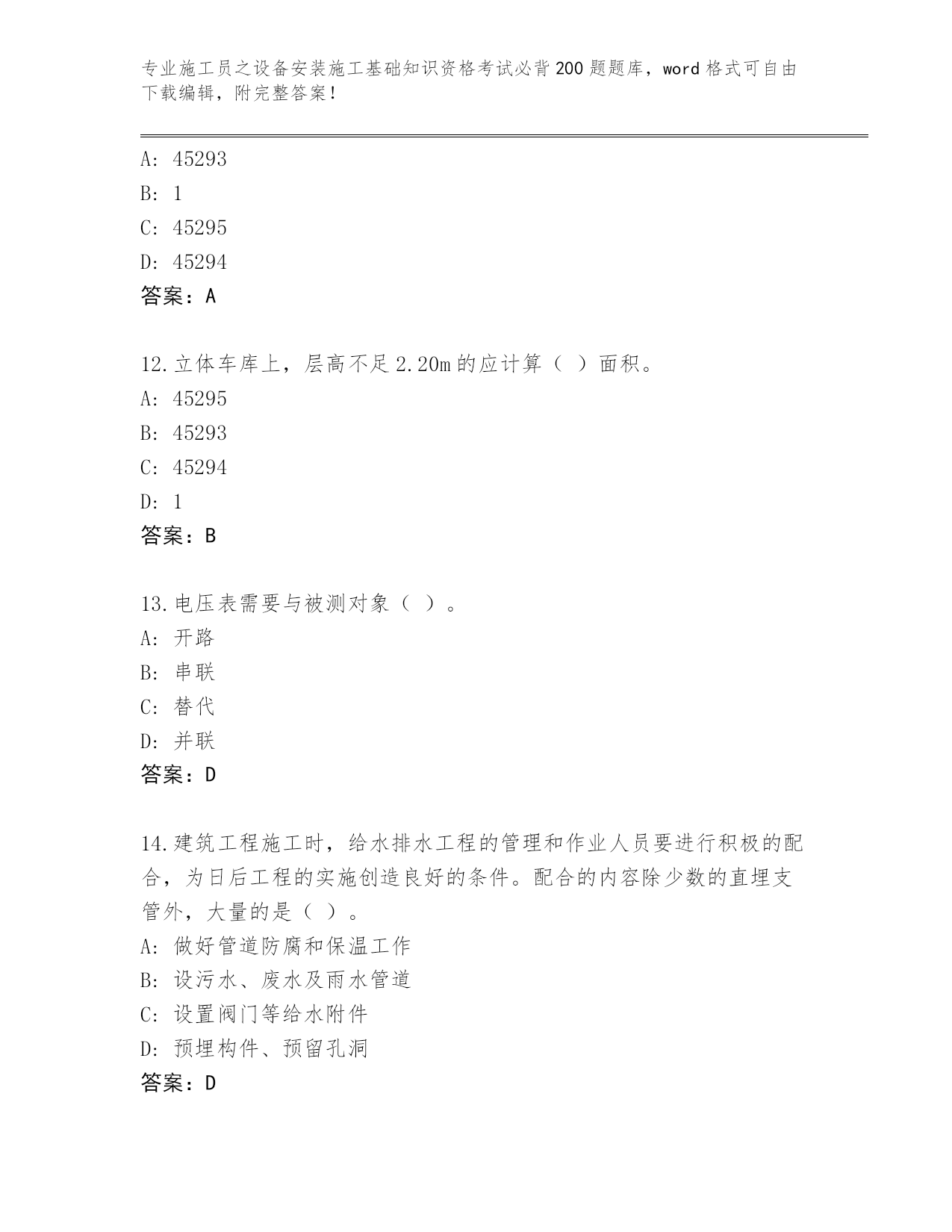 专业施工员之设备安装施工基础知识资格考试必背200题题库，word格式可自由下载编辑，附完整答案！

A: 45293
B: 1
C: 45295
D: 45294
答案：A

12.立体车库上，层高不足2.20m的应计算（ ）面积。
A: 45295
B: 45293
C: 45294
D: 1
答案：B

13.电压表需要与被测对象（ ）。
A: 开路
B: 串联
C: 替代
D: 并联
答案：D

14.建筑工程施工时，给水排水工程的管理和作业人员要进行积极的配合，为日后工程的实施创造良好的条件。配合的内容除少数的直埋支管外，大量的是（ ）。
A: 做好管道防腐和保温工作
B: 设污水、废水及雨水管道
C: 设置阀门等给水附件
D: 预埋构件、预留孔洞
答案：D